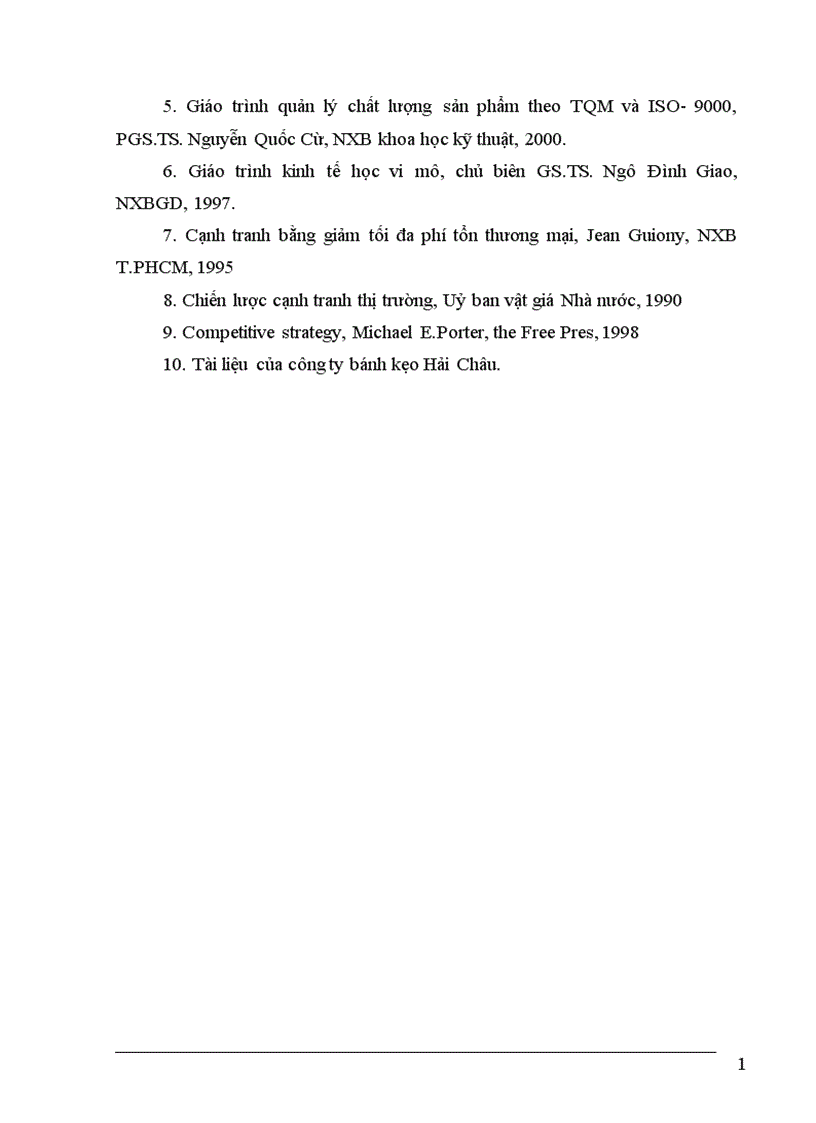 5. Giáo trình quản lý chất lượng sản phẩm theo TQM và ISO- 9000, PGS.TS. Nguyễn Quốc Cừ, NXB khoa học kỹ thuật, 2000.

6. Giáo trình kinh tế học vi mô, chủ biên GS.TS. Ngô Đình Giao, NXBGD, 1997.

7. Cạnh tranh bằng giảm tối đa phí tổn thương mại, Jean Guiony, NXB T.PHCM, 1995

8. Chiến lược cạnh tranh thị trường, Uỷ ban vật giá Nhà nước, 1990

9. Competitive strategy, Michael E.Porter, the Free Pres, 1998

10. Tài liệu của công ty bánh kẹo Hải Châu.

1